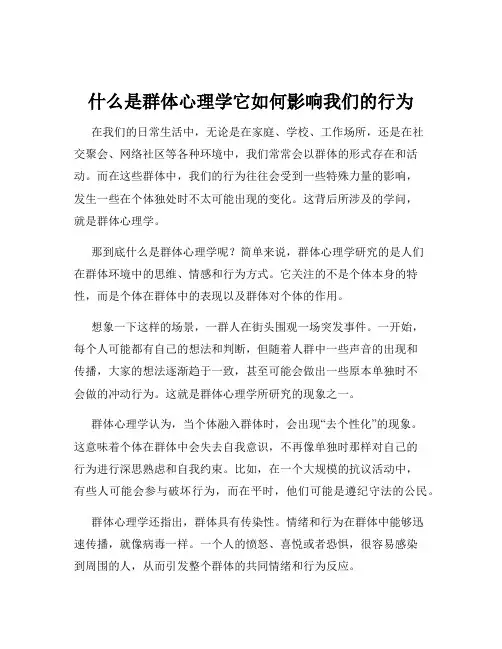 什么是群体心理学它如何影响我们的行为

在我们的日常生活中，无论是在家庭、学校、工作场所，还是在社交聚会、网络社区等各种环境中，我们常常会以群体的形式存在和活动。而在这些群体中，我们的行为往往会受到一些特殊力量的影响，发生一些在个体独处时不太可能出现的变化。这背后所涉及的学问，就是群体心理学。

那到底什么是群体心理学呢？简单来说，群体心理学研究的是人们在群体环境中的思维、情感和行为方式。它关注的不是个体本身的特性，而是个体在群体中的表现以及群体对个体的作用。

想象一下这样的场景，一群人在街头围观一场突发事件。一开始，每个人可能都有自己的想法和判断，但随着人群中一些声音的出现和传播，大家的想法逐渐趋于一致，甚至可能会做出一些原本单独时不会做的冲动行为。这就是群体心理学所研究的现象之一。

群体心理学认为，当个体融入群体时，会出现“去个性化”的现象。这意味着个体在群体中会失去自我意识，不再像单独时那样对自己的行为进行深思熟虑和自我约束。比如，在一个大规模的抗议活动中，有些人可能会参与破坏行为，而在平时，他们可能是遵纪守法的公民。

群体心理学还指出，群体具有传染性。情绪和行为在群体中能够迅速传播，就像病毒一样。一个人的愤怒、喜悦或者恐惧，很容易感染到周围的人，从而引发整个群体的共同情绪和行为反应。